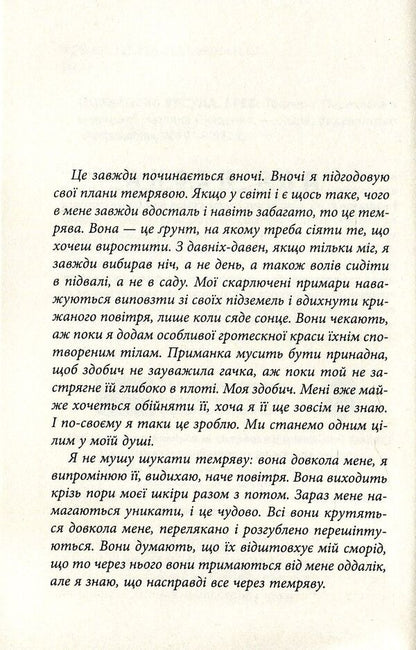 Це завжди починається вночі. Вночі я підгодовую свої плани темрявою. Якщо у світі і є щось таке, чого в мене завжди вдосталь і навіть забагато, то це темрява. Вона — це ґрунт, на якому треба сіяти те, що хочеш виростити. З давніх-давен, якщо тільки міг, я завжди вибирав ніч, а не день, а також волів сидіти в підвалі, а не в саду. Мої скарлючені примари наважуються виповзти зі своїх підземель і вдихнути крижаного повітря, лише коли сяде сонце. Вони чекають, аж поки я додам особливої гротескної краси їхнім спотвореним тілам. Приманка мусить бути принадна, щоб здобич не зауважила гачка, аж поки той не застрягне їй глибоко в плоті. Моя здобич. Мені вже майже хочеться обійняти її, хоча я її ще зовсім не знаю. І по-своєму я таки це зроблю. Ми станемо одним цілим у моїй душі.

Я не мушу шукати темряву: вона довкола мене, я випромінюю її, видихаю, наче повітря. Вона виходить крізь пори моєї шкіри разом з потом. Зараз мене намагаються уникати, і це чудово. Всі вони крутяться довкола мене, перелякано і розгублено перешіптуються. Вони думають, що їх відштовхує мій сморід, що то через нього вони тримаються від мене оддалік, але я знаю, що насправді все через темряву.